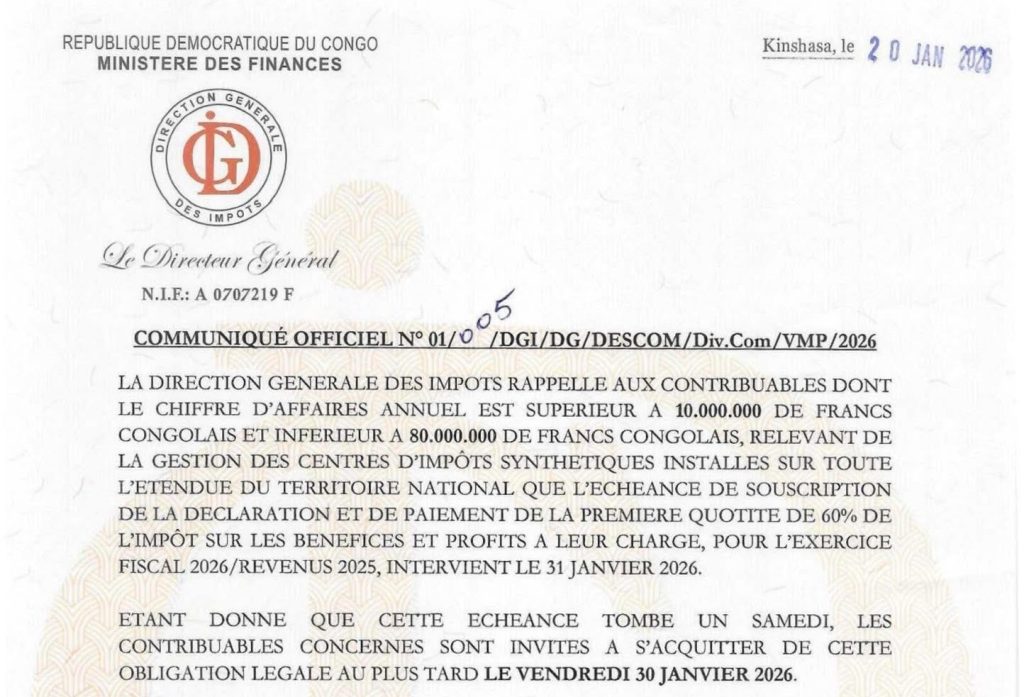 REPUBLIQUE DEMOCRATIQUE DU CONGO
MINISTERE DES FINANCES

Kinshasa, le 20 JAN 2026

DIRECTION GENERALE DES IMPOTS

DGI

Le Directeur Général

N.I.F.: A 0707219 F

COMMUNIQUÉ OFFICIEL N° 01/0005/DGI/DG/DESCOM/Div.Com/VMP/2026

LA DIRECTION GENERALE DES IMPOTS RAPPELLE AUX CONTRIBUABLES DONT LE CHIFFRE D'AFFAIRES ANNUEL EST SUPERIEUR A 10.000.000 DE FRANCS CONGOLAIS ET INFERIEUR A 80.000.000 DE FRANCS CONGOLAIS, RELEVANT DE LA GESTION DES CENTRES D'IMPÔTS SYNTHETIQUES INSTALLES SUR TOUTE L'ETENDUE DU TERRITOIRE NATIONAL QUE L'ECHEANCE DE SOUSCRIPTION DE LA DECLARATION ET DE PAIEMENT DE LA PREMIERE QUOTITE DE 60% DE L'IMPÔT SUR LES BENEFICES ET PROFITS A LEUR CHARGE, POUR L'EXERCICE FISCAL 2026/REVENUS 2025, INTERVIENT LE 31 JANVIER 2026.

ETANT DONNE QUE CETTE ECHEANCE TOMBE UN SAMEDI, LES CONTRIBUABLES CONCERNES SONT INVITES A S'ACQUITTER DE CETTE OBLIGATION LEGALE AU PLUS TARD LE VENDREDI 30 JANVIER 2026.